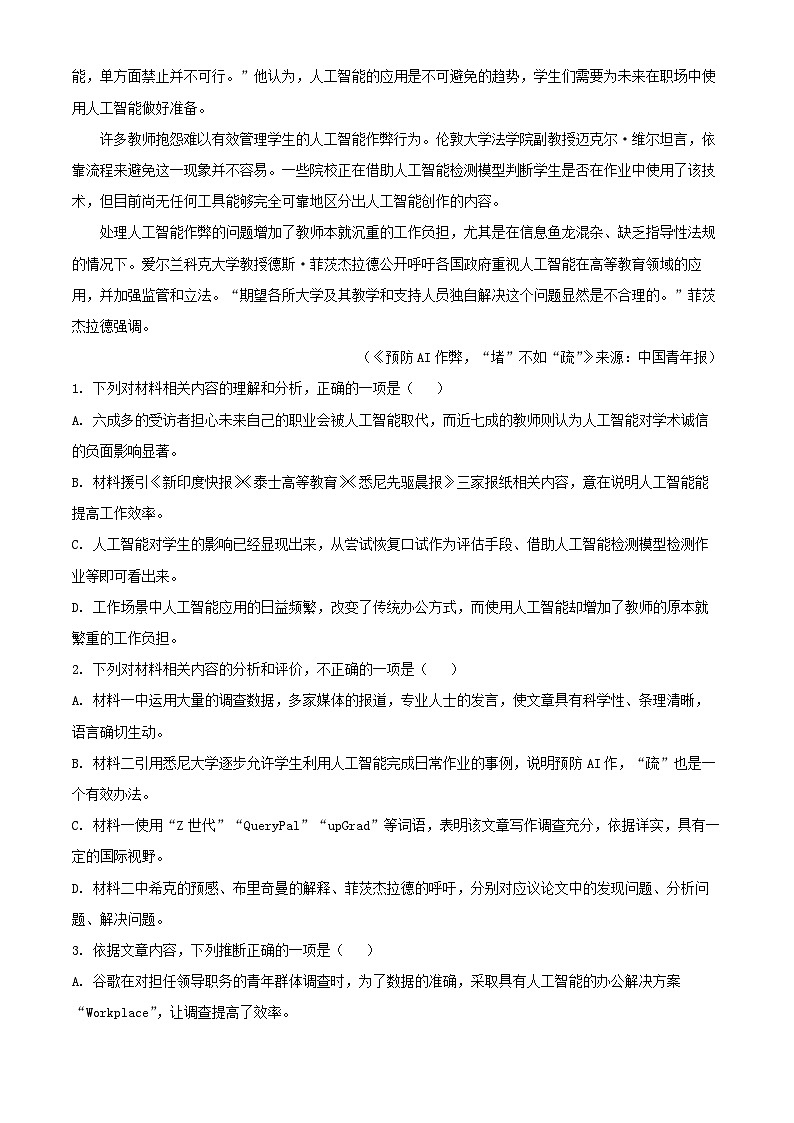 能，单方面禁止并不可行。”他认为，人工智能的应用是不可避免的趋势，学生们需要为未来在职场中使用人工智能做好准备。

许多教师抱怨难以有效管理学生的人工智能作弊行为。伦敦大学法学院副教授迈克尔·维尔坦言，依靠流程来避免这一现象并不容易。一些院校正在借助人工智能检测模型判断学生是否在作业中使用了该技术，但目前尚无任何工具能够完全可靠地区分出人工智能创作的内容。

处理人工智能作弊的问题增加了教师本就沉重的工作负担，尤其是在信息鱼龙混杂、缺乏指导性法规的情况下。爱尔兰科克大学教授德斯·菲茨杰拉德公开呼吁各国政府重视人工智能在高等教育领域的应用，并加强监管和立法。“期望各所大学及其教学和支持人员独自解决这个问题显然是不合理的。”菲茨杰拉德强调。

（《预防AI作弊，“堵”不如“疏”》来源：中国青年报）

1. 下列对材料相关内容的理解和分析，正确的一项是（    ）

A. 六成多的受访者担心未来自己的职业会被人工智能取代，而近七成的教师则认为人工智能对学术诚信的负面影响显著。

B. 材料援引《新印度快报》《泰士高等教育》《悉尼先驱晨报》三家报纸相关内容，意在说明人工智能能提高工作效率。

C. 人工智能对学生的影响已经显现出来，从尝试恢复口试作为评估手段、借助人工智能检测模型检测作业等即可看出来。

D. 工作场景中人工智能应用的日益频繁，改变了传统办公方式，而使用人工智能却增加了教师的原本就繁重的工作负担。

2. 下列对材料相关内容的分析和评价，不正确的一项是（    ）

A. 材料一中运用大量的调查数据，多家媒体的报道，专业人士的发言，使文章具有科学性、条理清晰，语言确切生动。

B. 材料二引用悉尼大学逐步允许学生利用人工智能完成日常作业的事例，说明预防AI作，“疏”也是一个有效办法。

C. 材料一使用“Z世代”“QueryPal”“upGrad”等词语，表明该文章写作调查充分，依据详实，具有一定的国际视野。

D. 材料二中希克的预感、布里奇曼的解释、菲茨杰拉德的呼吁，分别对应议论文中的发现问题、分析问题、解决问题。

3. 依据文章内容，下列推断正确的一项是（    ）

A. 谷歌在对担任领导职务的青年群体调查时，为了数据的准确，采取具有人工智能的办公解决方案“Workplace”，让调查提高了效率。